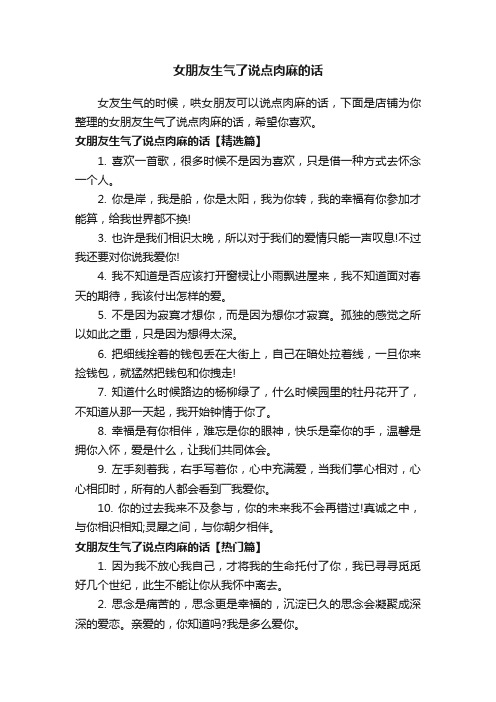 女朋友生气了说点肉麻的话

女友生气的时候，哄女朋友可以说点肉麻的话，下面是店铺为你整理的女朋友生气了说点肉麻的话，希望你喜欢。

女朋友生气了说点肉麻的话【精选篇】

1. 喜欢一首歌，很多时候不是因为喜欢，只是借一种方式去怀念一个人。

2. 你是岸，我是船，你是太阳，我为你转，我的幸福有你参加才能算，给我世界都不换!

3. 也许是我们相识太晚，所以对于我们的爱情只能一声叹息!不过我还要对你说我爱你!

4. 我不知道是否应该打开窗棂让小雨飘进屋来，我不知道面对春天的期待，我该付出怎样的爱。

5. 不是因为寂寞才想你，而是因为想你才寂寞。孤独的感觉之所以如此之重，只是因为想得太深。

6. 把细线拴着的钱包丢在大街上，自己在暗处拉着线，一旦你来捡钱包，就猛然把钱包和你拽走!

7. 知道什么时候路边的杨柳绿了，什么时候园里的牡丹花开了，不知道从那一天起，我开始钟情于你了。

8. 幸福是有你相伴，难忘是你的眼神，快乐是牵你的手，温馨是拥你入怀，爱是什么，让我们共同体会。

9. 左手刻着我，右手写着你，心中充满爱，当我们掌心相对，心心相印时，所有的人都会看到厂我爱你。

10. 你的过去我来不及参与，你的未来我不会再错过!真诚之中，与你相识相知;灵犀之间，与你朝夕相伴。

女朋友生气了说点肉麻的话【热门篇】

1. 因为我不放心我自己，才将我的生命托付了你，我已寻寻觅觅好几个世纪，此生不能让你从我怀中离去。

2. 思念是痛苦的，思念更是幸福的，沉淀已久的思念会凝聚成深深的爱恋。亲爱的，你知道吗?我是多么爱你。